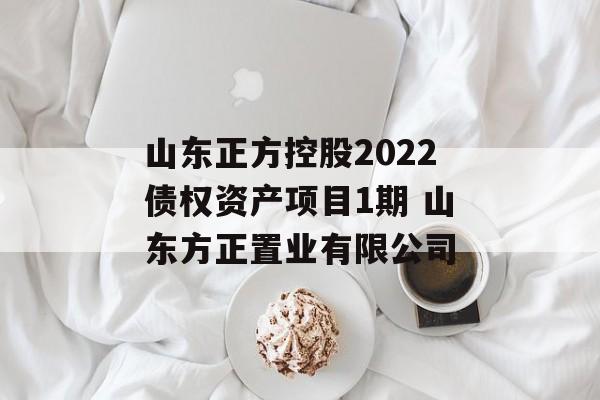 山东正方控股2022债权资产项目1期 山东方正置业有限公司